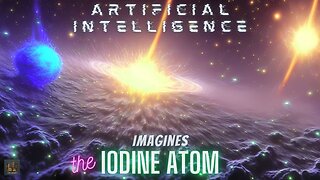 ARTIFICIAL INTELLIGENCE

IMAGINES

the IODINE ATOM